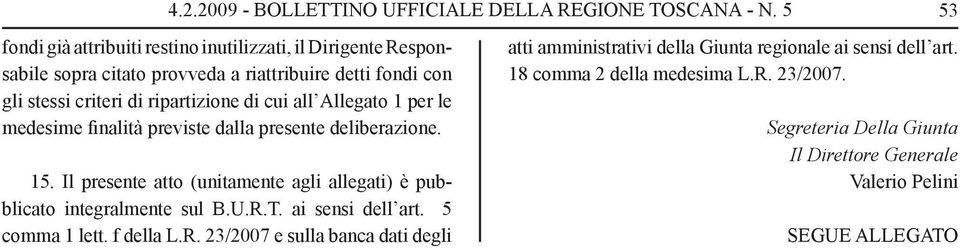 4.2.2009 - BOLLETTINO UFFICIALE DELLA REGIONE TOSCANA - N. 5 53

fondi già attribuiti restino inutilizzati, il Dirigente Responsabile sopra citato provveda a riattribuire detti fondi con gli stessi criteri di ripartizione di cui all'Allegato 1 per le medesime finalità previste dalla presente deliberazione.

15. Il presente atto (unitamente agli allegati) è pubblicato integralmente sul B.U.R.T. ai sensi dell'art. 5 comma 1 lett. f della L.R. 23/2007 e sulla banca dati degli atti amministrativi della Giunta regionale ai sensi dell'art. 18 comma 2 della medesima L.R. 23/2007.

Segreteria Della Giunta
Il Direttore Generale
Valerio Pelini

SEGUE ALLEGATO